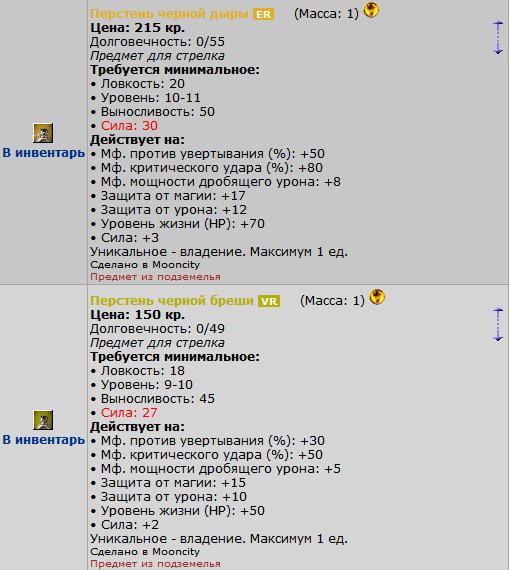 В инвентарь

Перстень черной дыры ER (Масса: 1)
Цена: 215 кр.
Долговечность: 0/55
Предмет для стрелка
Требуется минимальное:
• Ловкость: 20
• Уровень: 10-11
• Выносливость: 50
• Сила: 30
Действует на:
• Мф. против увертывания (%): +50
• Мф. критического удара (%): +80
• Мф. мощности дробящего урона: +8
• Защита от магии: +17
• Защита от урона: +12
• Уровень жизни (HP): +70
• Сила: +3
Уникальное - владение. Максимум 1 ед.
Сделано в Mooncity
Предмет из подземелья

В инвентарь

Перстень черной бреши VR (Масса: 1)
Цена: 150 кр.
Долговечность: 0/49
Предмет для стрелка
Требуется минимальное:
• Ловкость: 18
• Уровень: 9-10
• Выносливость: 45
• Сила: 27
Действует на:
• Мф. против увертывания (%): +30
• Мф. критического удара (%): +50
• Мф. мощности дробящего урона: +5
• Защита от магии: +15
• Защита от урона: +10
• Уровень жизни (HP): +50
• Сила: +2
Уникальное - владение. Максимум 1 ед.
Сделано в Mooncity
Предмет из подземелья